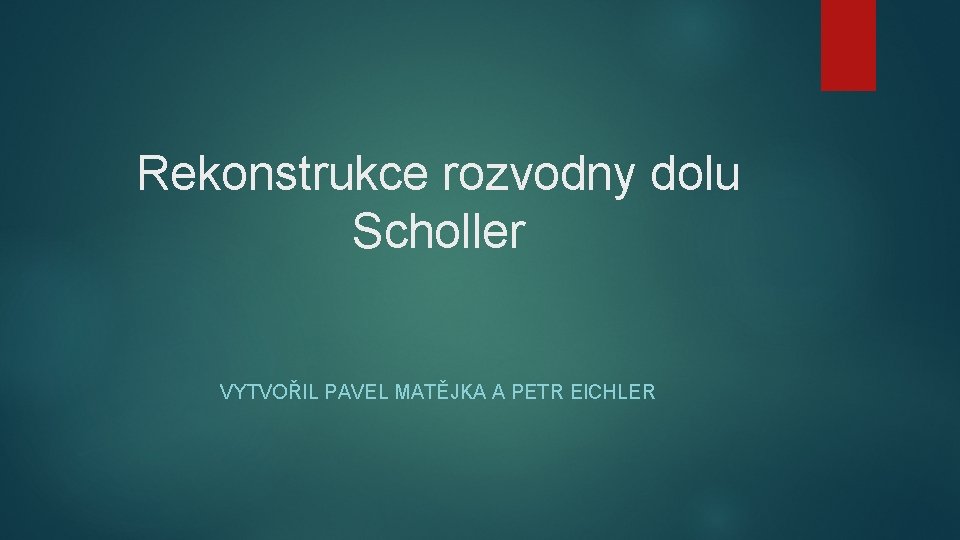 Rekonstrukce rozvodny dolu Scholler

VYTVOŘIL PAVEL MATĚJKA A PETR EICHLER